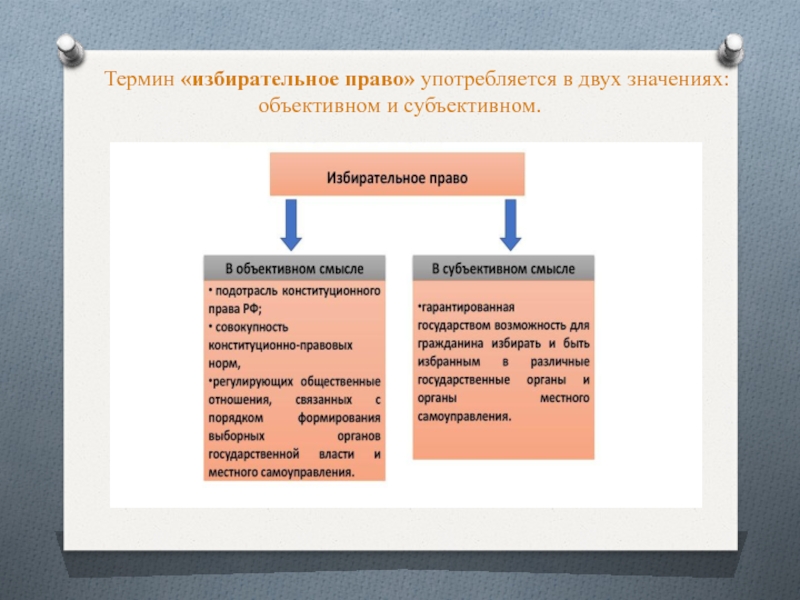 Термин «избирательное право» употребляется в двух значениях: объективном и субъективном.

Избирательное право

В объективном смысле

• подотрасль конституционного права РФ;
• совокупность конституционно-правовых норм,
•регулирующих общественные отношения, связанных с порядком формирования выборных органов государственной власти и местного самоуправления.

В субъективном смысле

•гарантированная государством возможность для гражданина избирать и быть избранным в различные государственные органы и органы местного самоуправления.